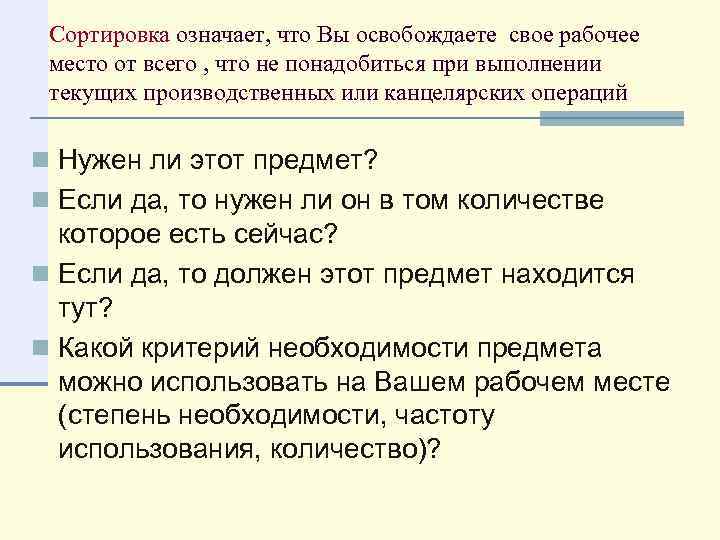 Сортировка означает, что Вы освобождаете свое рабочее место от всего , что не понадобиться при выполнении текущих производственных или канцелярских операций

Нужен ли этот предмет?

Если да, то нужен ли он в том количестве которое есть сейчас?

Если да, то должен этот предмет находится тут?

Какой критерий необходимости предмета можно использовать на Вашем рабочем месте (степень необходимости, частоту использования, количество)?